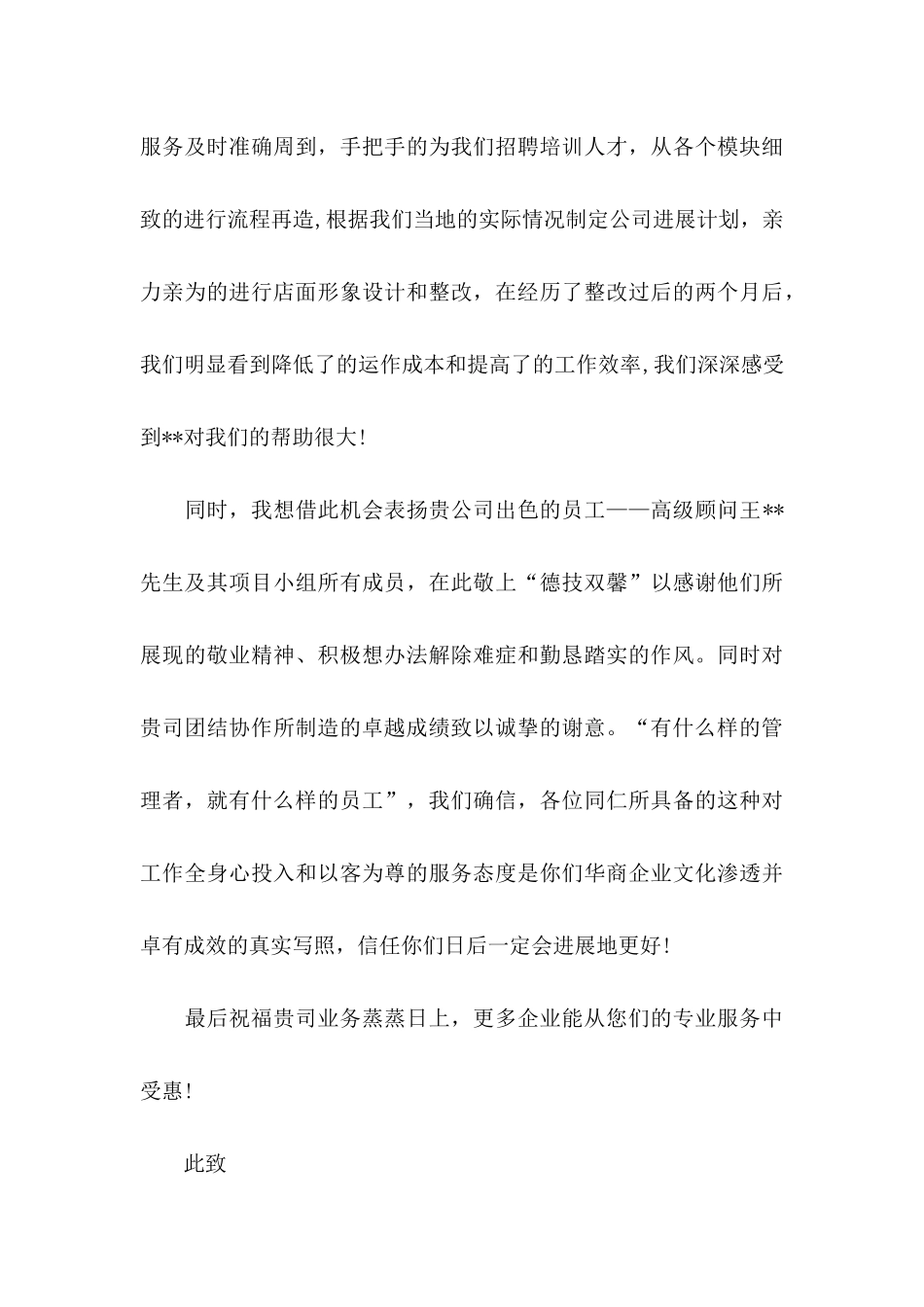 服务及时准确周到，手把手的为我们招聘培训人才，从各个模块细致的进行流程再造,根据我们当地的实际情况制定公司进展计划，亲力亲为的进行店面形象设计和整改，在经历了整改过后的两个月后，我们明显看到降低了的运作成本和提高了的工作效率,我们深深感受到**对我们的帮助很大!

同时，我想借此机会表扬贵公司出色的员工——高级顾问王**先生及其项目小组所有成员，在此敬上“德技双馨”以感谢他们所展现的敬业精神、积极想办法解除难症和勤恳踏实的作风。同时对贵司团结协作所制造的卓越成绩致以诚挚的谢意。“有什么样的管理者，就有什么样的员工”，我们确信，各位同仁所具备的这种对工作全身心投入和以客为尊的服务态度是你们华商企业文化渗透并卓有成效的真实写照，信任你们日后一定会进展地更好!

最后祝福贵司业务蒸蒸日上，更多企业能从您们的专业服务中受惠!

此致